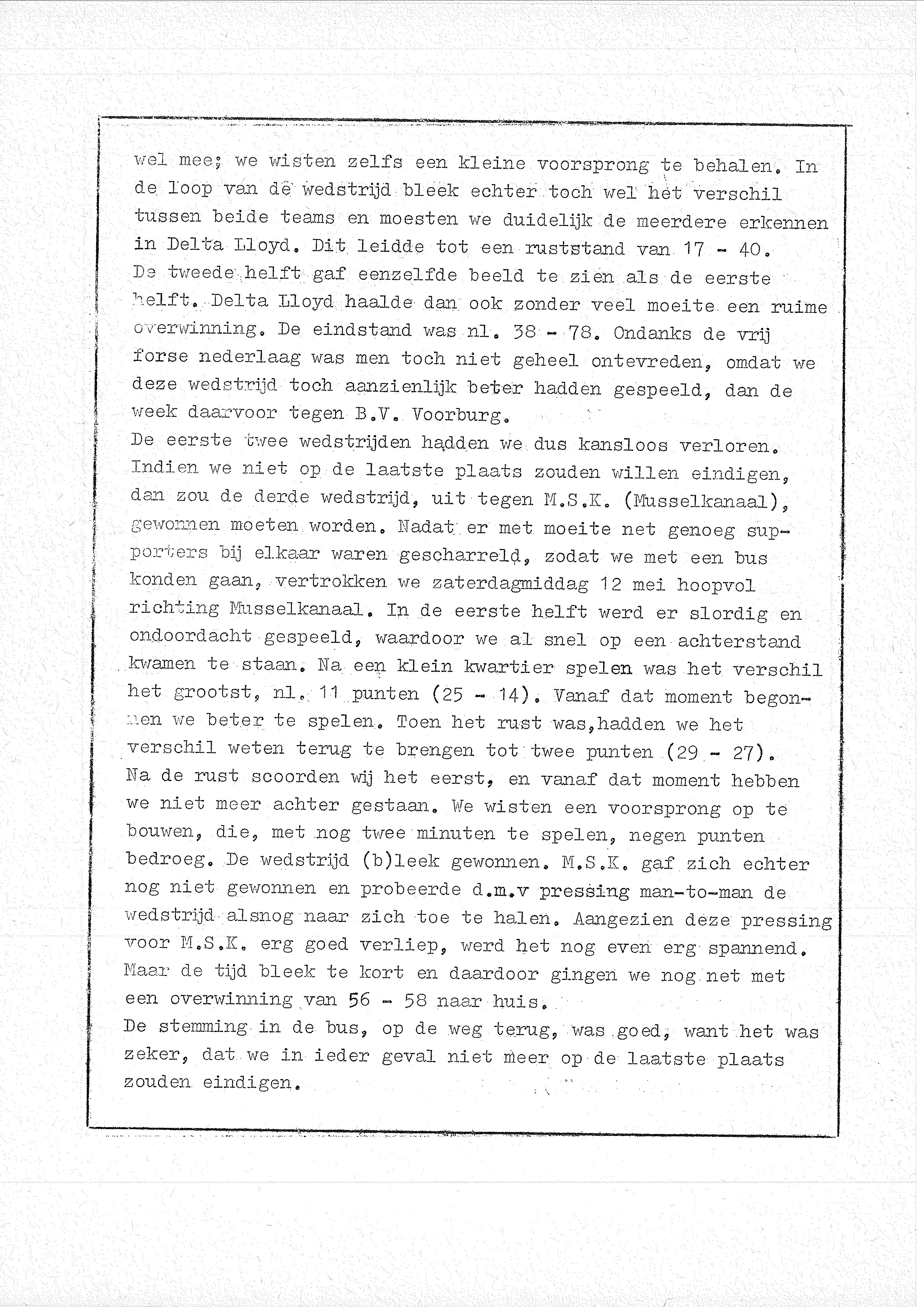 wel mee; we wisten zelfs een kleine voorsprong te behalen. In de loop van de wedstrijd bleek echter toch wel het verschil tussen beide teams en moesten we duidelijk de meerdere erkennen in Delta Lloyd. Dit leidde tot een ruststand van 17 - 40.
De tweede helft gaf eenzelfde beeld te zien als de eerste helft. Delta Lloyd haalde dan ook zonder veel moeite een ruime overwinning. De eindstand was nl. 38 - 78. Ondanks de vrij forse nederlaag was men toch niet geheel ontevreden, omdat we deze wedstrijd toch aanzienlijk beter hadden gespeeld, dan de week daarvoor tegen B.V. Voorburg.
De eerste twee wedstrijden hadden we dus kansloos verloren. Indien we niet op de laatste plaats zouden willen eindigen, dan zou de derde wedstrijd, uit tegen M.S.K. (Musselkanaal), gewonnen moeten worden. Nadat er met moeite net genoeg supporters bij elkaar waren gescharreld, zodat we met een bus konden gaan, vertrokken we zaterdagmiddag 12 mei hoopvol richting Musselkanaal. In de eerste helft werd er slordig en ondoordacht gespeeld, waardoor we al snel op een achterstand kwamen te staan. Na een klein kwartier spelen was het verschil het grootst, nl. 11 punten (25 - 14). Vanaf dat moment begonnen we beter te spelen. Toen het rust was,hadden we het verschil weten terug te brengen tot twee punten (29 - 27).
Na de rust scoorden wij het eerst, en vanaf dat moment hebben we niet meer achter gestaan. We wisten een voorsprong op te bouwen, die, met nog twee minuten te spelen, negen punten bedroeg. De wedstrijd (b)leek gewonnen. M.S.K. gaf zich echter nog niet gewonnen en probeerde d.m.v pressing man-to-man de wedstrijd alsnog naar zich toe te halen. Aangezien deze pressing voor M.S.K. erg goed verliep, werd het nog even erg spannend. Maar de tijd bleek te kort en daardoor gingen we nog net met een overwinning van 56 - 58 naar huis.
De stemming in de bus, op de weg terug, was goed, want het was zeker, dat we in ieder geval niet meer op de laatste plaats zouden eindigen.